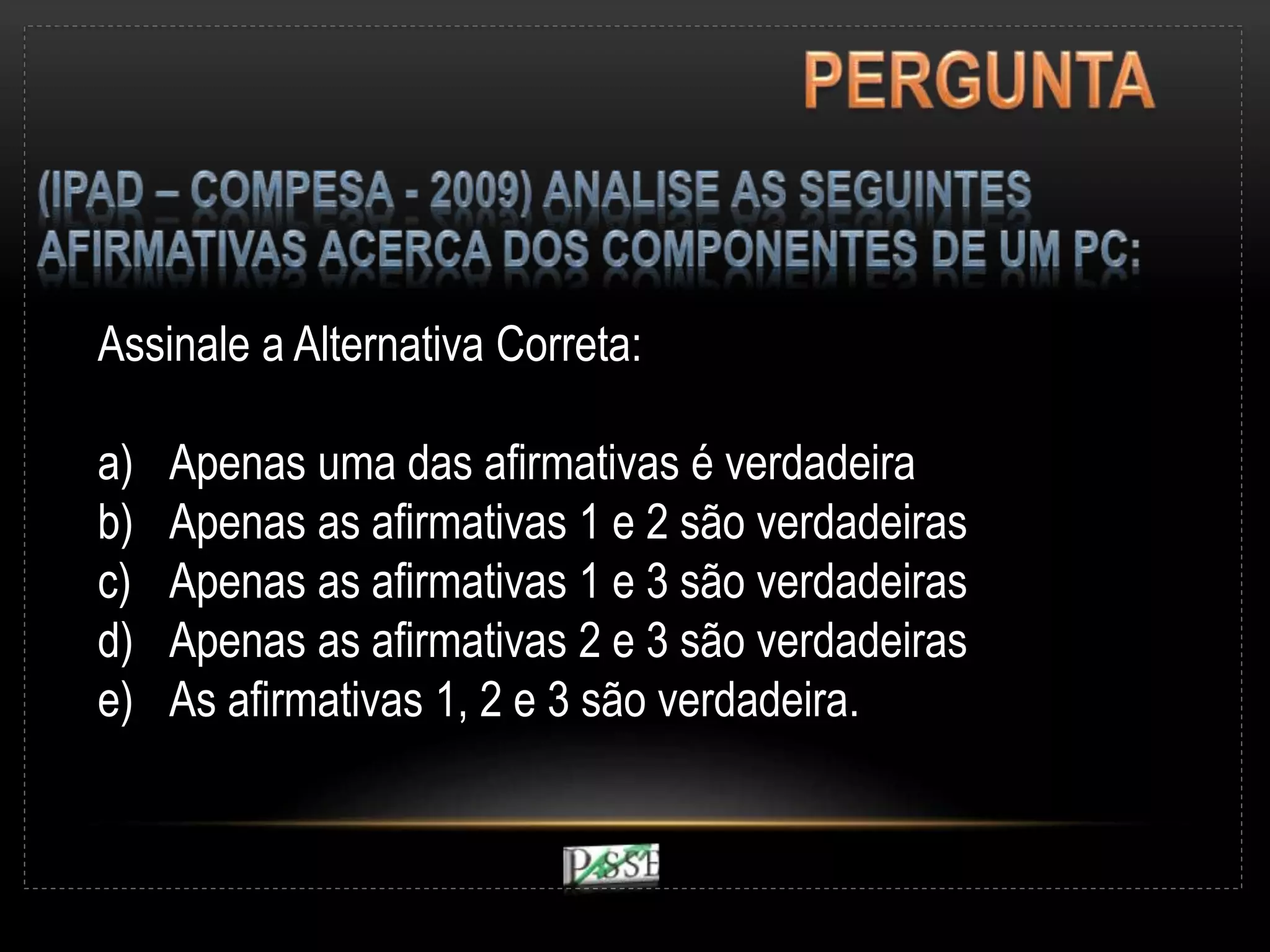 PERGUNTA

(IPAD – COMPESA - 2009) ANALISE AS SEGUINTES AFIRMATIVAS ACERCA DOS COMPONENTES DE UM PC:

Assinale a Alternativa Correta:

a) Apenas uma das afirmativas é verdadeira
b) Apenas as afirmativas 1 e 2 são verdadeiras
c) Apenas as afirmativas 1 e 3 são verdadeiras
d) Apenas as afirmativas 2 e 3 são verdadeiras
e) As afirmativas 1, 2 e 3 são verdadeira.

PASSE